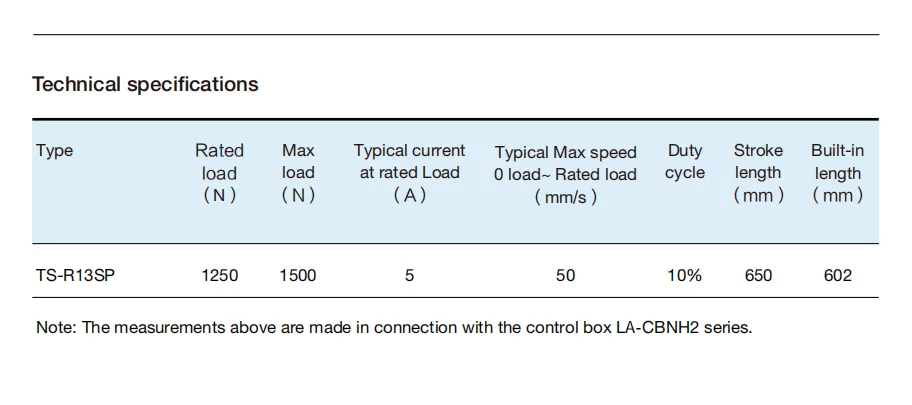 Technical specifications

| Type | Rated load ( N ) | Max load ( N ) | Typical current at rated Load ( A ) | Typical Max speed 0 load~ Rated load ( mm/s ) | Duty cycle | Stroke length ( mm ) | Built-in length ( mm ) |
|---|---|---|---|---|---|---|---|
| TS-R13SP | 1250 | 1500 | 5 | 50 | 10% | 650 | 602 |

Note: The measurements above are made in connection with the control box LA-CBNH2 series.